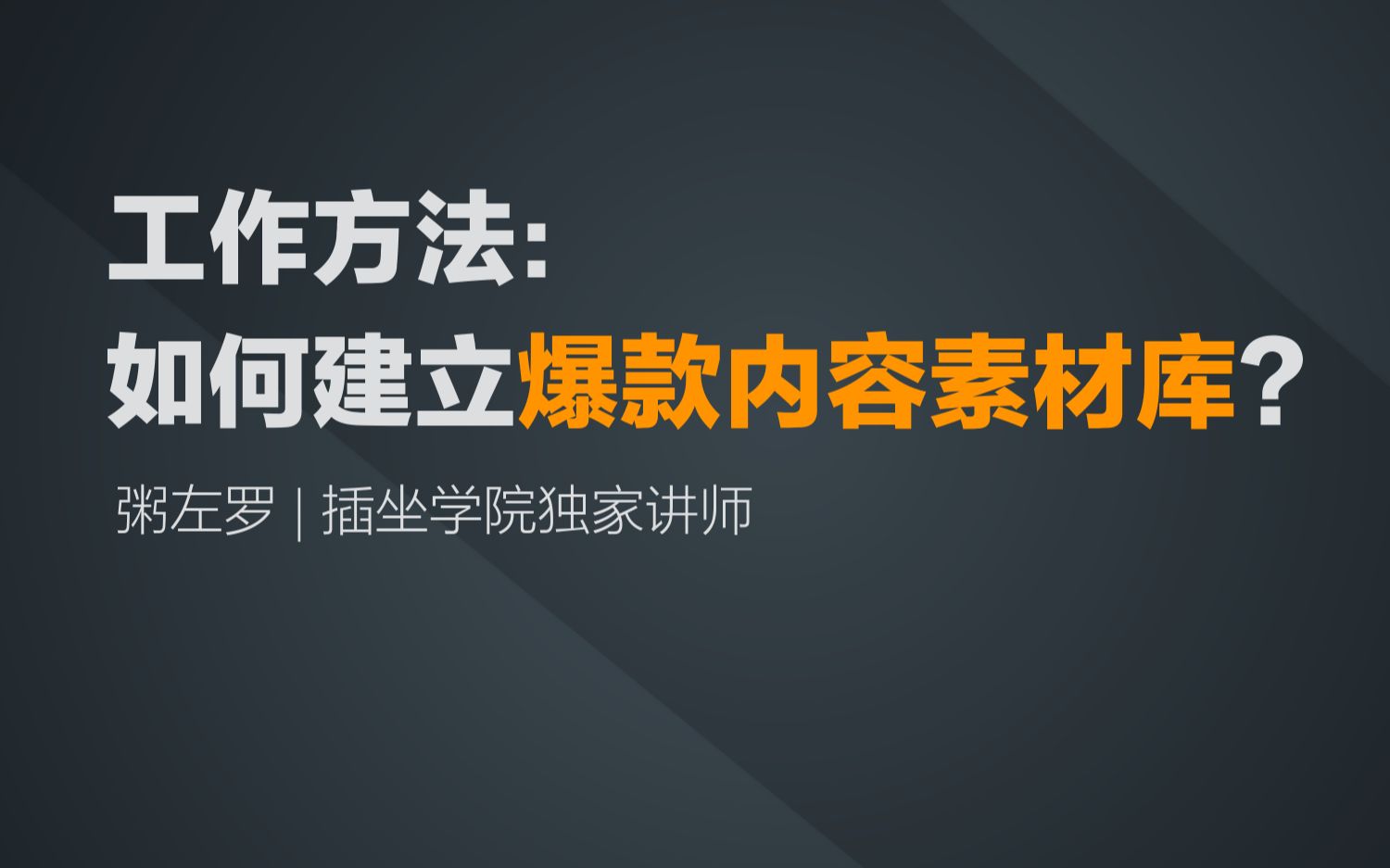 工作方法:
如何建立爆款内容素材库?

粥左罗 | 插坐学院独家讲师